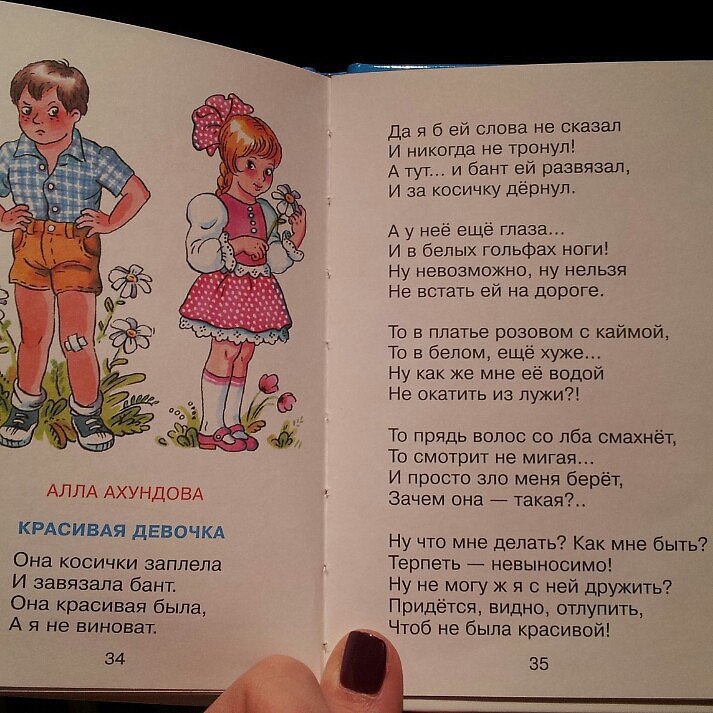 АЛЛА АХУНДОВА

КРАСИВАЯ ДЕВОЧКА

Она косички заплела
И завязала бант.
Она красивая была,
А я не виноват.

34

Да я б ей слова не сказал
И никогда не тронул!
А тут... и бант ей развязал,
И за косичку дёрнул.

А у неё ещё глаза...
И в белых гольфах ноги!
Ну невозможно, ну нельзя
Не встать ей на дороге.

То в платье розовом с каймой,
То в белом, ещё хуже...
Ну как же мне её водой
Не окатить из лужи?!

То прядь волос со лба смахнёт,
То смотрит не мигая...
И просто зло меня берёт,
Зачем она — такая?..

Ну что мне делать? Как мне быть?
Терпеть — невыносимо!
Ну не могу ж я с ней дружить?
Придётся, видно, отлупить,
Чтоб не была красивой!

35